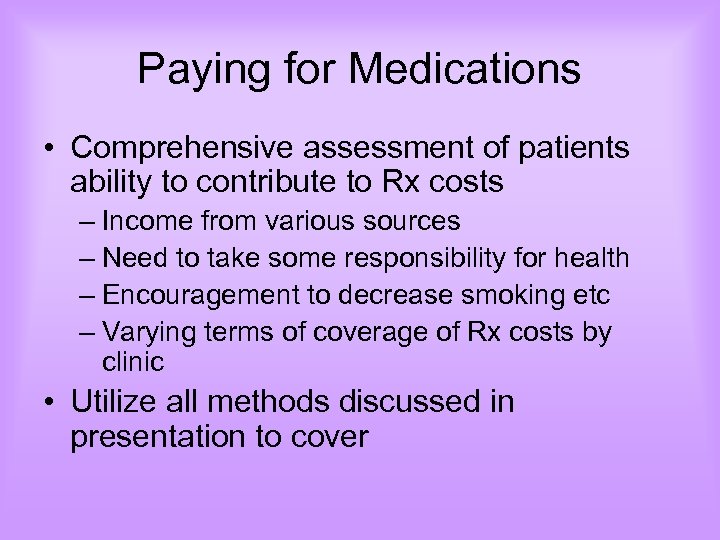 Paying for Medications

• Comprehensive assessment of patients ability to contribute to Rx costs
– Income from various sources
– Need to take some responsibility for health
– Encouragement to decrease smoking etc
– Varying terms of coverage of Rx costs by clinic
• Utilize all methods discussed in presentation to cover